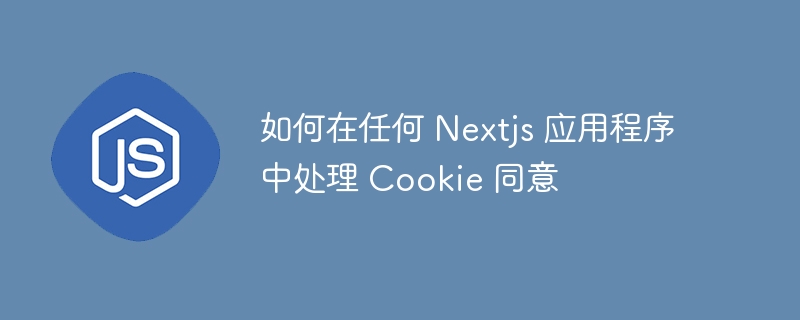 JS

如何在任何 Nextjs 应用程序中处理 Cookie 同意